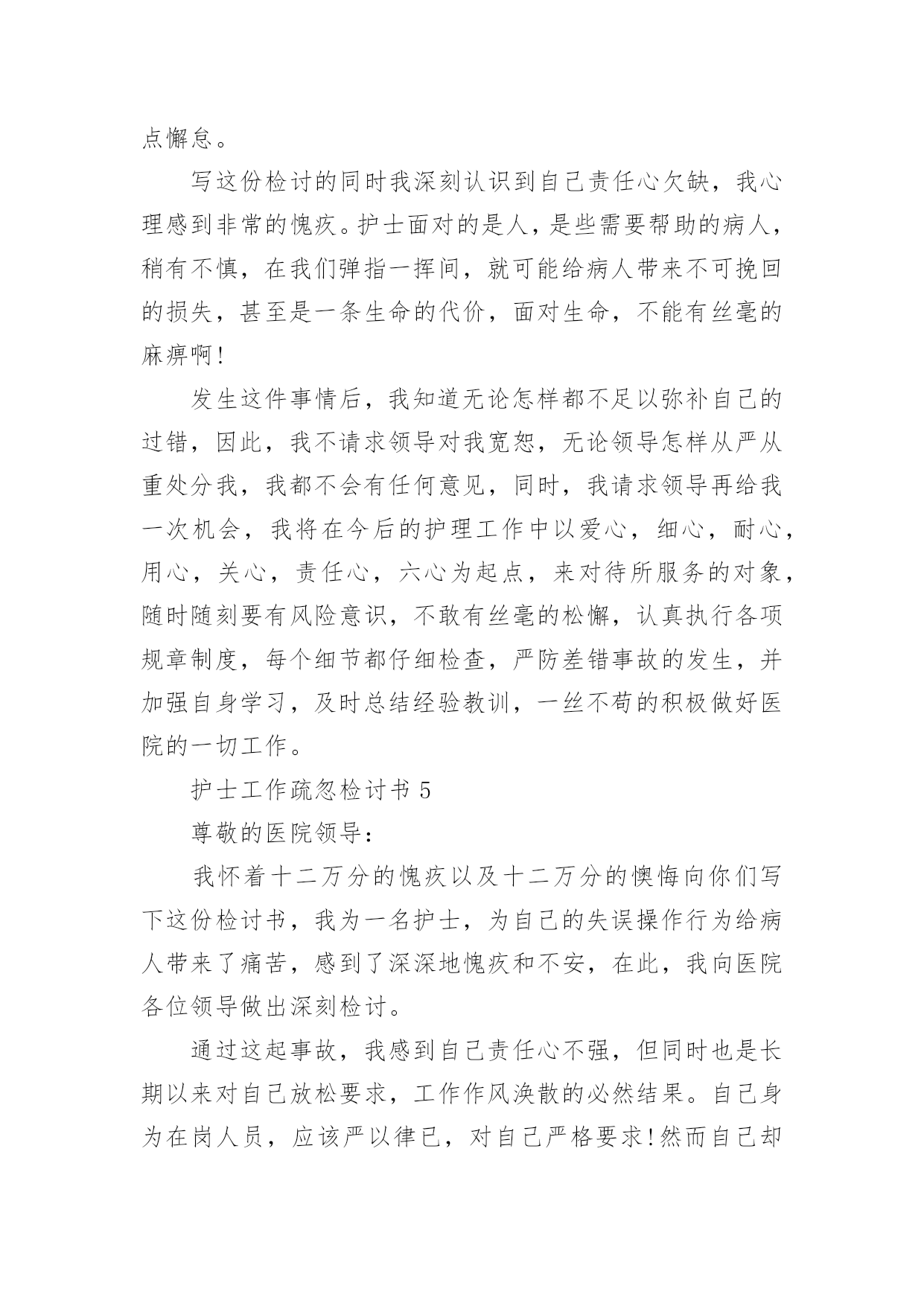 点懈怠。

写这份检讨的同时我深刻认识到自己责任心欠缺，我心理感到非常的愧疚。护士面对的是人，是些需要帮助的病人，稍有不慎，在我们弹指一挥间，就可能给病人带来不可挽回的损失，甚至是一条生命的代价，面对生命，不能有丝毫的麻痹啊!

发生这件事情后，我知道无论怎样都不足以弥补自己的过错，因此，我不请求领导对我宽恕，无论领导怎样从严从重处分我，我都不会有任何意见，同时，我请求领导再给我一次机会，我将在今后的护理工作中以爱心，细心，耐心，用心，关心，责任心，六心为起点，来对待所服务的对象，随时随刻要有风险意识，不敢有丝毫的松懈，认真执行各项规章制度，每个细节都仔细检查，严防差错事故的发生，并加强自身学习，及时总结经验教训，一丝不苟的积极做好医院的一切工作。

护士工作疏忽检讨书 5

尊敬的医院领导：

我怀着十二万分的愧疚以及十二万分的懊悔向你们写下这份检讨书，我为一名护士，为自己的失误操作行为给病人带来了痛苦，感到了深深地愧疚和不安，在此，我向医院各位领导做出深刻检讨。

通过这起事故，我感到自己责任心不强，但同时也是长期以来对自己放松要求，工作作风涣散的必然结果。自己身为在岗人员，应该严以律已，对自己严格要求!然而自己却